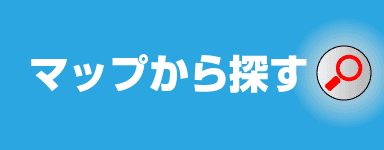 マップから探す